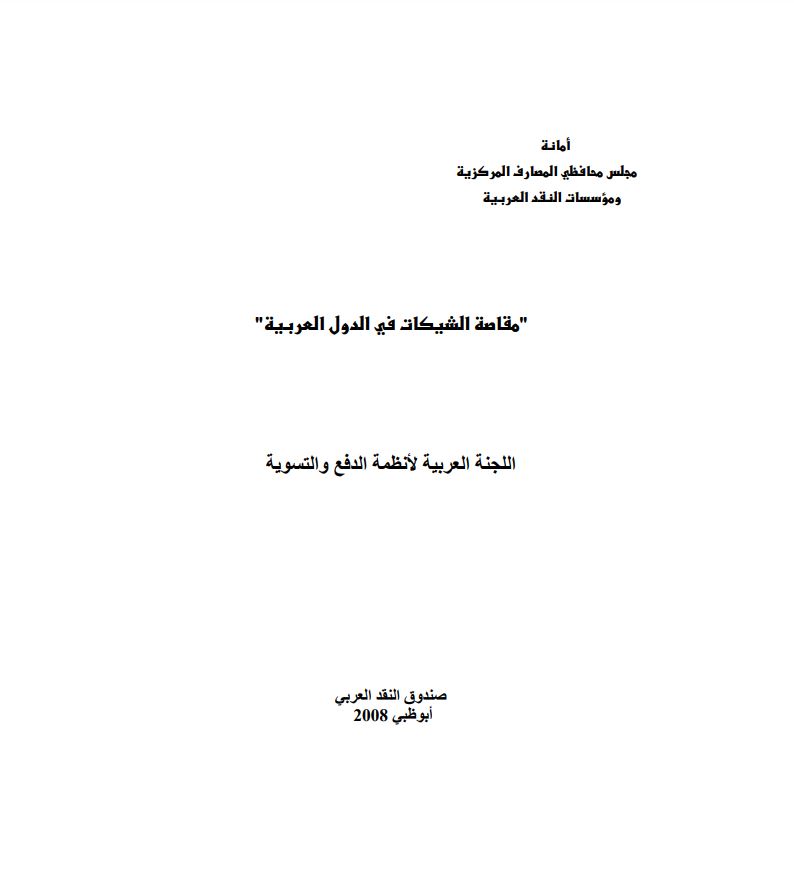 أمانة
مجلس محافظي المصارف المركزية
ومؤسسات النقد العربية

"مقاصة الشيكات في الدول العربية"

اللجنة العربية لأنظمة الدفع والتسوية

صندوق النقد العربي
أبوظبي 2008